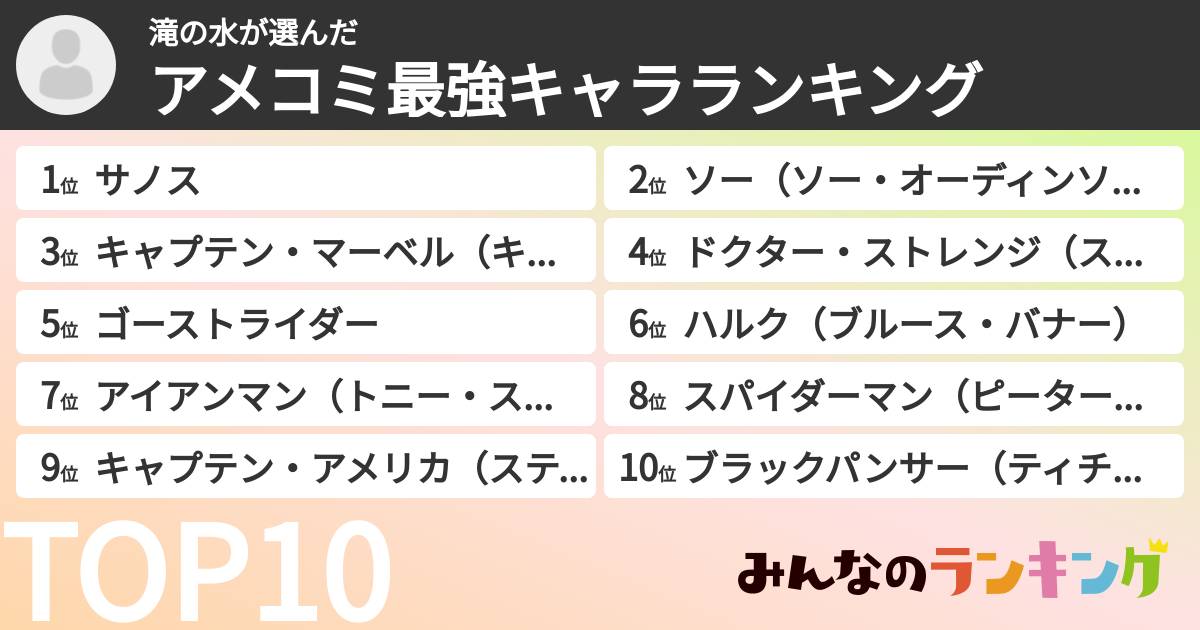 滝の水が選んだ

アメコミ最強キャラランキング

1位 サノス

2位 ソー（ソー・オーディンソ…

3位 キャプテン・マーベル（キ…

4位 ドクター・ストレンジ（ス…

5位 ゴーストライダー

6位 ハルク（ブルース・バナー）

7位 アイアンマン（トニー・ス…

8位 スパイダーマン（ピーター…

9位 キャプテン・アメリカ（ステ…

10位 ブラックパンサー（ティチ…

TOP10

みんなのランキング